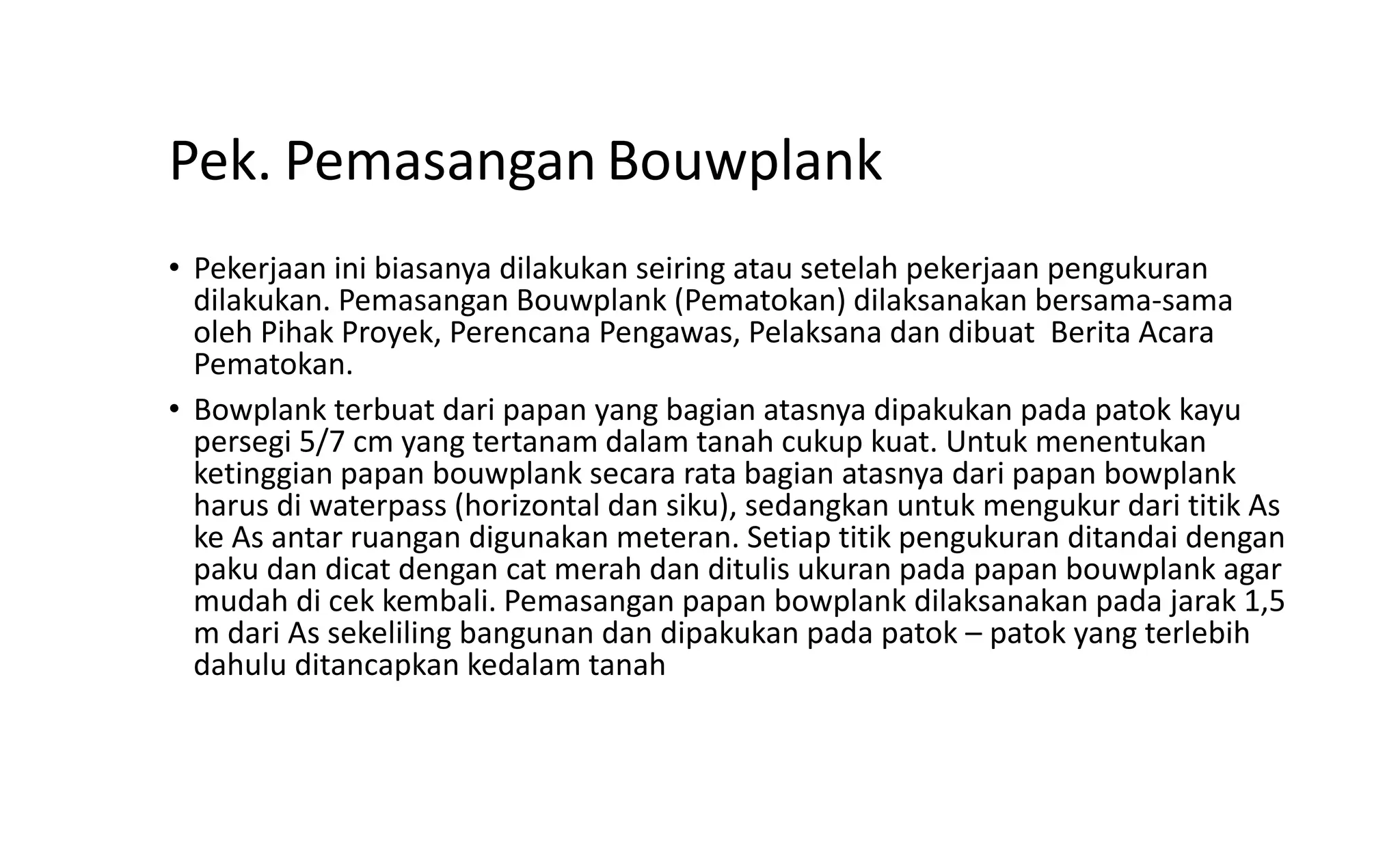 Pek. Pemasangan Bouwplank

• Pekerjaan ini biasanya dilakukan seiring atau setelah pekerjaan pengukuran dilakukan. Pemasangan Bouwplank (Pematokan) dilaksanakan bersama-sama oleh Pihak Proyek, Perencana Pengawas, Pelaksana dan dibuat Berita Acara Pematokan.

• Bowplank terbuat dari papan yang bagian atasnya dipakukan pada patok kayu persegi 5/7 cm yang tertanam dalam tanah cukup kuat. Untuk menentukan ketinggian papan bouwplank secara rata bagian atasnya dari papan bowplank harus di waterpass (horizontal dan siku), sedangkan untuk mengukur dari titik As ke As antar ruangan digunakan meteran. Setiap titik pengukuran ditandai dengan paku dan dicat dengan cat merah dan ditulis ukuran pada papan bouwplank agar mudah di cek kembali. Pemasangan papan bowplank dilaksanakan pada jarak 1,5 m dari As sekeliling bangunan dan dipakukan pada patok – patok yang terlebih dahulu ditancapkan kedalam tanah